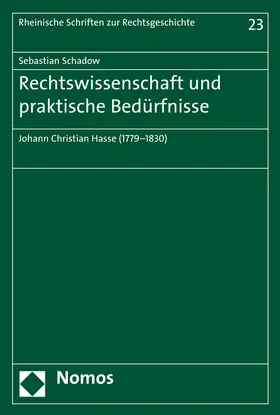 Rheinische Schriften zur Rechtsgeschichte 23

Sebastian Schadow

Rechtswissenschaft und praktische Bedürfnisse

Johann Christian Hasse (1779–1830)

Nomos